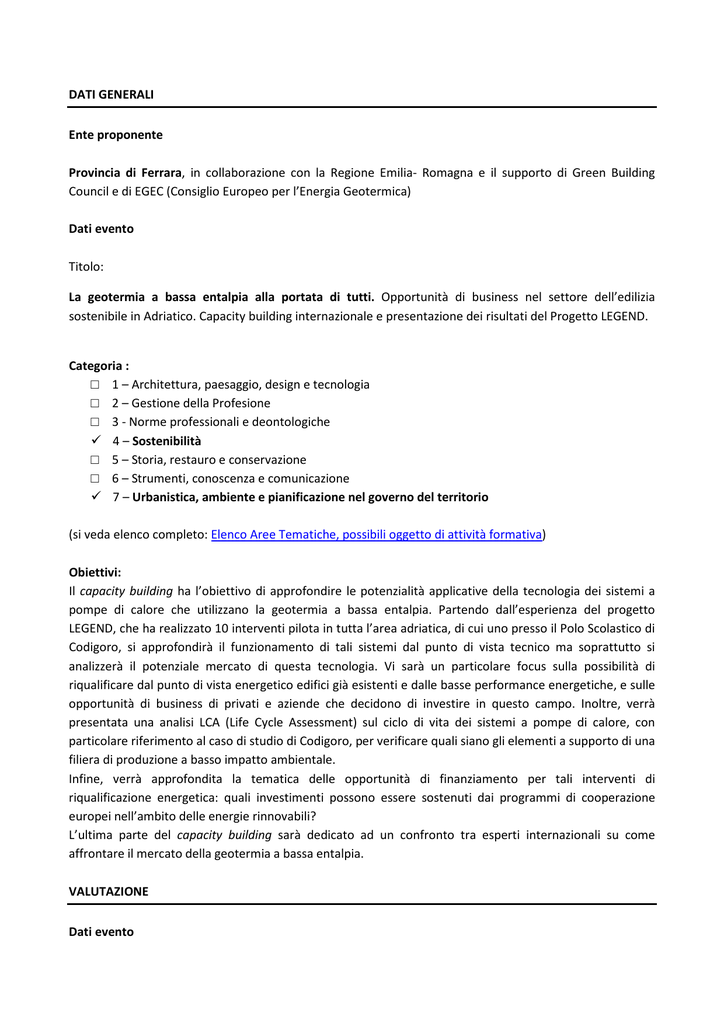 DATI GENERALI

Ente proponente

Provincia di Ferrara, in collaborazione con la Regione Emilia- Romagna e il supporto di Green Building Council e di EGEC (Consiglio Europeo per l'Energia Geotermica)

Dati evento

Titolo:

La geotermia a bassa entalpia alla portata di tutti. Opportunità di business nel settore dell'edilizia sostenibile in Adriatico. Capacity building internazionale e presentazione dei risultati del Progetto LEGEND.

Categoria :
☐ 1 – Architettura, paesaggio, design e tecnologia
☐ 2 – Gestione della Profesione
☐ 3 - Norme professionali e deontologiche
✓ 4 – Sostenibilità
☐ 5 – Storia, restauro e conservazione
☐ 6 – Strumenti, conoscenza e comunicazione
✓ 7 – Urbanistica, ambiente e pianificazione nel governo del territorio

(si veda elenco completo: Elenco Aree Tematiche, possibili oggetto di attività formativa)

Obiettivi:
Il capacity building ha l'obiettivo di approfondire le potenzialità applicative della tecnologia dei sistemi a pompe di calore che utilizzano la geotermia a bassa entalpia. Partendo dall'esperienza del progetto LEGEND, che ha realizzato 10 interventi pilota in tutta l'area adriatica, di cui uno presso il Polo Scolastico di Codigoro, si approfondirà il funzionamento di tali sistemi dal punto di vista tecnico ma soprattutto si analizzerà il potenziale mercato di questa tecnologia. Vi sarà un particolare focus sulla possibilità di riqualificare dal punto di vista energetico edifici già esistenti e dalle basse performance energetiche, e sulle opportunità di business di privati e aziende che decidono di investire in questo campo. Inoltre, verrà presentata una analisi LCA (Life Cycle Assessment) sul ciclo di vita dei sistemi a pompe di calore, con particolare riferimento al caso di studio di Codigoro, per verificare quali siano gli elementi a supporto di una filiera di produzione a basso impatto ambientale.
Infine, verrà approfondita la tematica delle opportunità di finanziamento per tali interventi di riqualificazione energetica: quali investimenti possono essere sostenuti dai programmi di cooperazione europei nell'ambito delle energie rinnovabili?
L'ultima parte del capacity building sarà dedicato ad un confronto tra esperti internazionali su come affrontare il mercato della geotermia a bassa entalpia.

VALUTAZIONE

Dati evento